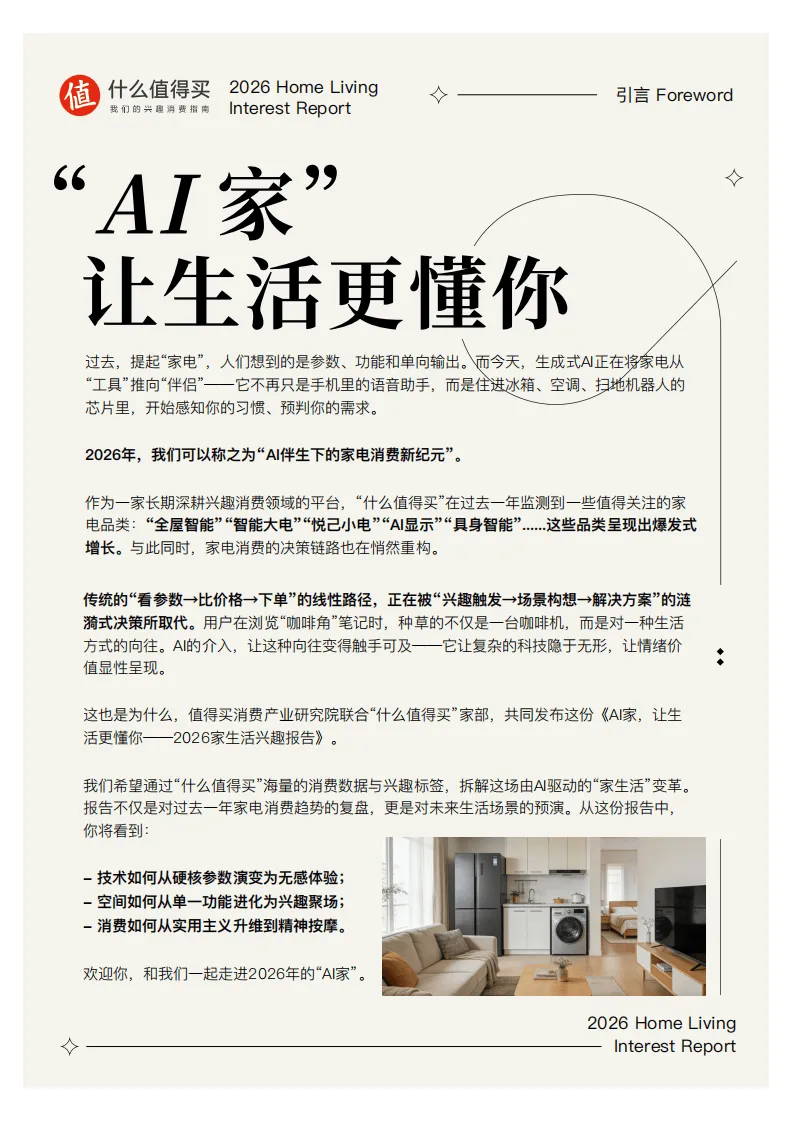 值 什么值得买
我们的兴趣消费指南

2026 Home Living
Interest Report

引言 Foreword

“AI 家”
让生活更懂你

过去，提起“家电”，人们想到的是参数、功能和单向输出。而今天，生成式AI正在将家电从“工具”推向“伴侣”——它不再只是手机里的语音助手，而是住进冰箱、空调、扫地机器人的芯片里，开始感知你的习惯、预判你的需求。

2026年，我们可以称之为“AI伴生下的家电消费新纪元”。

作为一家长期深耕兴趣消费领域的平台，“什么值得买”在过去一年监测到一些值得关注的家电品类：“全屋智能”“智能大电”“悦己小电”“AI显示”“具身智能”……这些品类呈现出爆发式增长。与此同时，家电消费的决策链路也在悄然重构。

传统的“看参数→比价格→下单”的线性路径，正在被“兴趣触发→场景构想→解决方案”的涟漪式决策所取代。用户在浏览“咖啡角”笔记时，种草的不仅是一台咖啡机，而是对一种生活方式的向往。AI的介入，让这种向往变得触手可及——它让复杂的科技隐于无形，让情绪价值显性呈现。

这也是为什么，值得买消费产业研究院联合“什么值得买”家部，共同发布这份《AI家，让生活更懂你——2026家生活兴趣报告》。

我们希望通过“什么值得买”海量的消费数据与兴趣标签，拆解这场由AI驱动的“家生活”变革。报告不仅是对过去一年家电消费趋势的复盘，更是对未来生活场景的预演。从这份报告中，你将看到：

– 技术如何从硬核参数演变为无感体验；
– 空间如何从单一功能进化为兴趣聚场；
– 消费如何从实用主义升维到精神按摩。

欢迎你，和我们一起走进2026年的“AI家”。

2026 Home Living
Interest Report